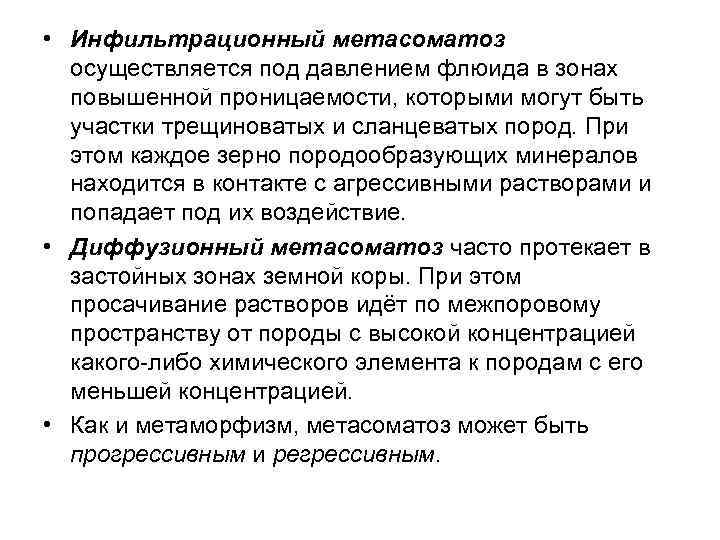 • Инфильтрационный метасоматоз осуществляется под давлением флюида в зонах повышенной проницаемости, которыми могут быть участки трещиноватых и сланцеватых пород. При этом каждое зерно породообразующих минералов находится в контакте с агрессивными растворами и попадает под их воздействие.

• Диффузионный метасоматоз часто протекает в застойных зонах земной коры. При этом просачивание растворов идёт по межпоровому пространству от породы с высокой концентрацией какого-либо химического элемента к породам с его меньшей концентрацией.

• Как и метаморфизм, метасоматоз может быть прогрессивным и регрессивным.